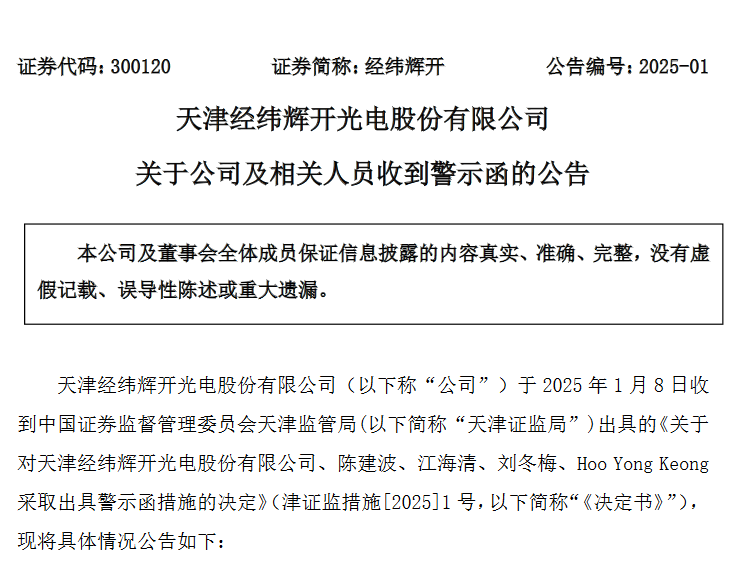 证券代码：300120　　证券简称：经纬辉开　　公告编号：2025-01

天津经纬辉开光电股份有限公司
关于公司及相关人员收到警示函的公告

本公司及董事会全体成员保证信息披露的内容真实、准确、完整，没有虚假记载、误导性陈述或重大遗漏。

天津经纬辉开光电股份有限公司（以下称“公司”）于 2025 年 1 月 8 日收到中国证券监督管理委员会天津监管局(以下简称“天津证监局”)出具的《关于对天津经纬辉开光电股份有限公司、陈建波、江海清、刘冬梅、Hoo Yong Keong 采取出具警示函措施的决定》(津证监措施[2025]1 号，以下简称“《决定书》”)，现将具体情况公告如下：